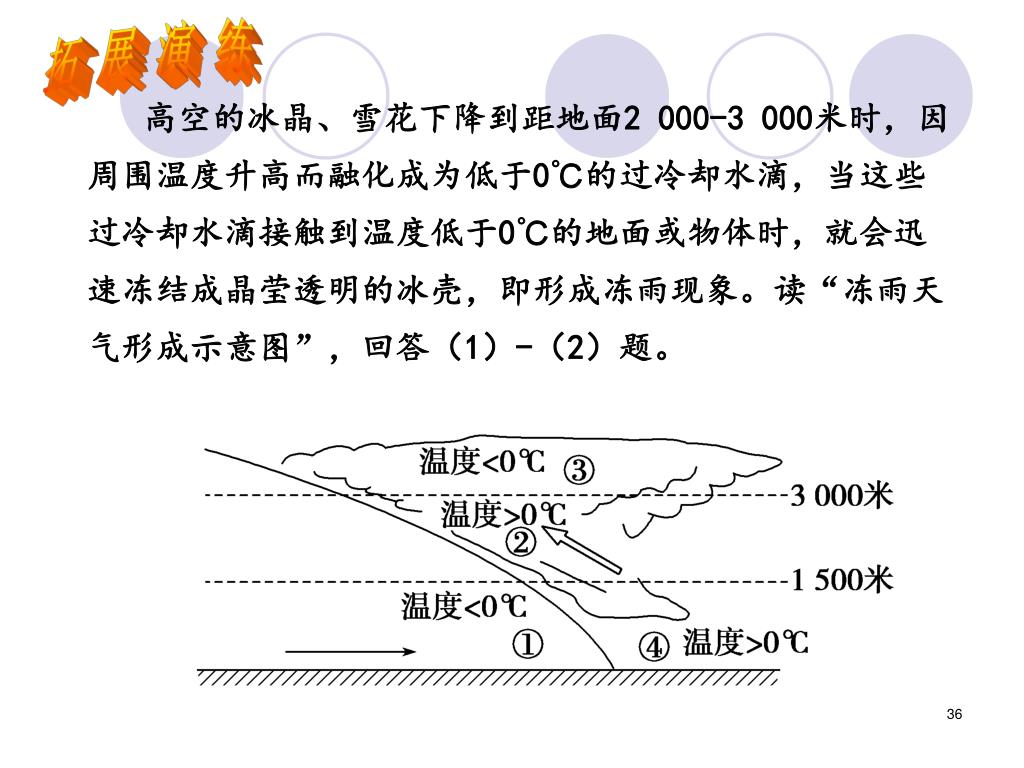 拓展演练

高空的冰晶、雪花下降到距地面2 000-3 000米时，因周围温度升高而融化成为低于0℃的过冷却水滴，当这些过冷却水滴接触到温度低于0℃的地面或物体时，就会迅速冻结成晶莹透明的冰壳，即形成冻雨现象。读“冻雨天气形成示意图”，回答（1）-（2）题。

温度<0℃ ③
3 000米
温度>0℃
②
1 500米
温度<0℃
①
④ 温度>0℃

36